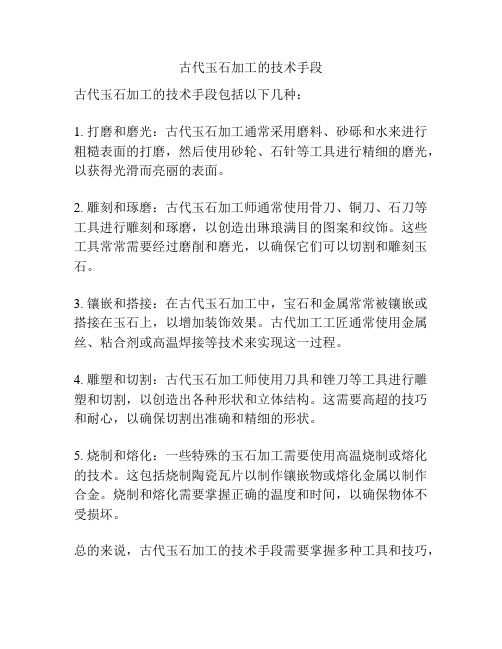 古代玉石加工的技术手段

古代玉石加工的技术手段包括以下几种：

1. 打磨和磨光：古代玉石加工通常采用磨料、砂砾和水来进行粗糙表面的打磨，然后使用砂轮、石针等工具进行精细的磨光，以获得光滑而亮丽的表面。

2. 雕刻和琢磨：古代玉石加工师通常使用骨刀、铜刀、石刀等工具进行雕刻和琢磨，以创造出琳琅满目的图案和纹饰。这些工具常常需要经过磨削和磨光，以确保它们可以切割和雕刻玉石。

3. 镶嵌和搭接：在古代玉石加工中，宝石和金属常常被镶嵌或搭接在玉石上，以增加装饰效果。古代加工工匠通常使用金属丝、粘合剂或高温焊接等技术来实现这一过程。

4. 雕塑和切割：古代玉石加工师使用刀具和锉刀等工具进行雕塑和切割，以创造出各种形状和立体结构。这需要高超的技巧和耐心，以确保切割出准确和精细的形状。

5. 烧制和熔化：一些特殊的玉石加工需要使用高温烧制或熔化的技术。这包括烧制陶瓷瓦片以制作镶嵌物或熔化金属以制作合金。烧制和熔化需要掌握正确的温度和时间，以确保物体不受损坏。

总的来说，古代玉石加工的技术手段需要掌握多种工具和技巧，